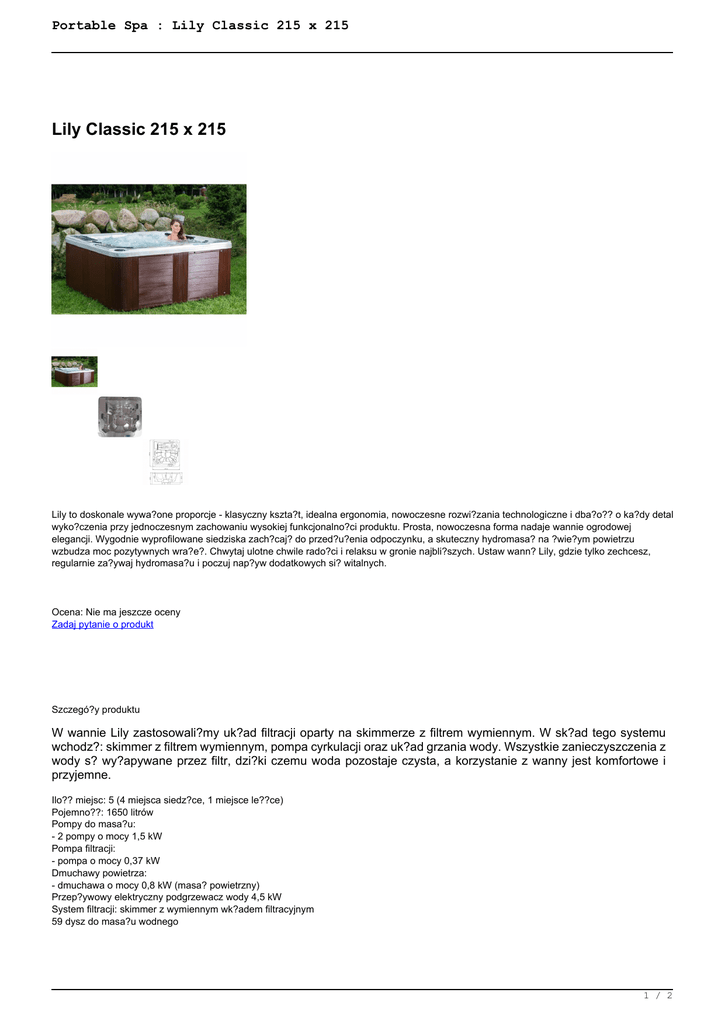 Portable Spa : Lily Classic 215 x 215

Lily Classic 215 x 215

Lily to doskonale wywa?one proporcje - klasyczny kszta?t, idealna ergonomia, nowoczesne rozwi?zania technologiczne i dba?o?? o ka?dy detal wyko?czenia przy jednoczesnym zachowaniu wysokiej funkcjonalno?ci produktu. Prosta, nowoczesna forma nadaje wannie ogrodowej elegancji. Wygodnie wyprofilowane siedziska zach?caj? do przed?u?enia odpoczynku, a skuteczny hydromasa? na ?wie?ym powietrzu wzbudza moc pozytywnych wra?e?. Chwytaj ulotne chwile rado?ci i relaksu w gronie najbli?szych. Ustaw wann? Lily, gdzie tylko zechcesz, regularnie za?ywaj hydromasa?u i poczuj nap?yw dodatkowych si? witalnych.

Ocena: Nie ma jeszcze oceny
Zadaj pytanie o produkt

Szczegó?y produktu

W wannie Lily zastosowali?my uk?ad filtracji oparty na skimmerze z filtrem wymiennym. W sk?ad tego systemu wchodz?: skimmer z filtrem wymiennym, pompa cyrkulacji oraz uk?ad grzania wody. Wszystkie zanieczyszczenia z wody s? wy?apywane przez filtr, dzi?ki czemu woda pozostaje czysta, a korzystanie z wanny jest komfortowe i przyjemne.

Ilo?? miejsc: 5 (4 miejsca siedz?ce, 1 miejsce le??ce)
Pojemno??: 1650 litrów
Pompy do masa?u:
- 2 pompy o mocy 1,5 kW
Pompa filtracji:
- pompa o mocy 0,37 kW
Dmuchawy powietrza:
- dmuchawa o mocy 0,8 kW (masa? powietrzny)
Przep?ywowy elektryczny podgrzewacz wody 4,5 kW
System filtracji: skimmer z wymiennym wk?adem filtracyjnym
59 dysz do masa?u wodnego

1 / 2